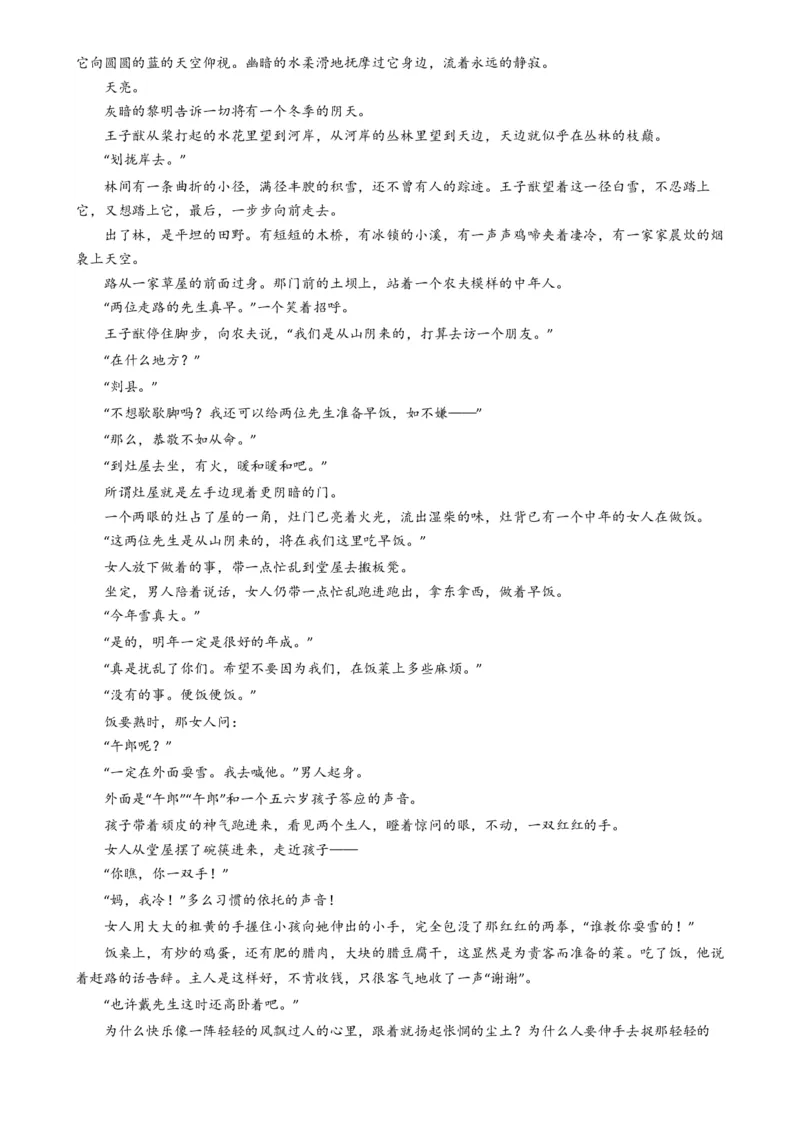 它向圆圆的蓝的天空仰视。幽暗的水柔滑地抚摩过它身边，流着永远的静寂。

天亮。

灰暗的黎明告诉一切将有一个冬季的阴天。

王子猷从桨打起的水花里望到河岸，从河岸的丛林里望到天边，天边就似乎在丛林的枝巅。

“划拢岸去。”

林间有一条曲折的小径，满径丰腴的积雪，还不曾有人的踪迹。王子猷望着这一径白雪，不忍踏上它，又想踏上它，最后，一步步向前走去。

出了林，是平坦的田野。有短短的木桥，有冰锁的小溪，有一声声鸡啼夹着凄冷，有一家家晨炊的烟袅上天空。

路从一家草屋的前面过身。那门前的土坝上，站着一个农夫模样的中年人。

“两位走路的先生真早。”一个笑着招呼。

王子猷停住脚步，向农夫说，“我们是从山阴来的，打算去访一个朋友。”

“在什么地方？”

“剡县。”

“不想歇歇脚吗？我还可以给两位先生准备早饭，如不嫌——”

“那么，恭敬不如从命。”

“到灶屋去坐，有火，暖和暖和吧。”

所谓灶屋就是左手边现着更阴暗的门。

一个两眼的灶占了屋的一角，灶门已亮着火光，流出湿柴的味，灶背已有一个中年的女人在做饭。

“这两位先生是从山阴来的，将在我们这里吃早饭。”

女人放下做着的事，带一点忙乱到堂屋去搬板凳。

坐定，男人陪着说话，女人仍带一点忙乱跑进跑出，拿东拿西，做着早饭。

“今年雪真大。”

“是的，明年一定是很好的年成。”

“真是扰乱了你们。希望不要因为我们，在饭菜上多些麻烦。”

“没有的事。便饭便饭。”

饭要熟时，那女人问：

“午郎呢？”

“一定在外面耍雪。我去喊他。”男人起身。

外面是“午郎”“午郎”和一个五六岁孩子答应的声音。

孩子带着顽皮的神气跑进来，看见两个生人，瞪着惊问的眼，不动，一双红红的手。

女人从堂屋摆了碗筷进来，走近孩子——

“你瞧，你一双手！”

“妈，我冷！”多么习惯的依托的声音！

女人用大大的粗黄的手握住小孩向她伸出的小手，完全包没了那红红的两拳，“谁教你耍雪的！”

饭桌上，有炒的鸡蛋，还有肥的腊肉，大块的腊豆腐干，这显然是为贵客而准备的菜。吃了饭，他说着赶路的话告辞。主人是这样好，不肯收钱，只很客气地收了一声“谢谢”。

“也许戴先生这时还高卧着吧。”

为什么快乐像一阵轻轻的风飘过人的心里，跟着就扬起怅惘的尘土？为什么人要伸手去捉那轻轻的